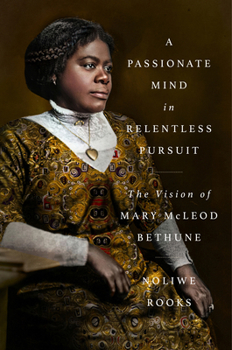 A PASSIONATE MIND in RELENTLESS PURSUIT

The Vision of MARY McLEOD BETHUNE

NOLIWE ROOKS